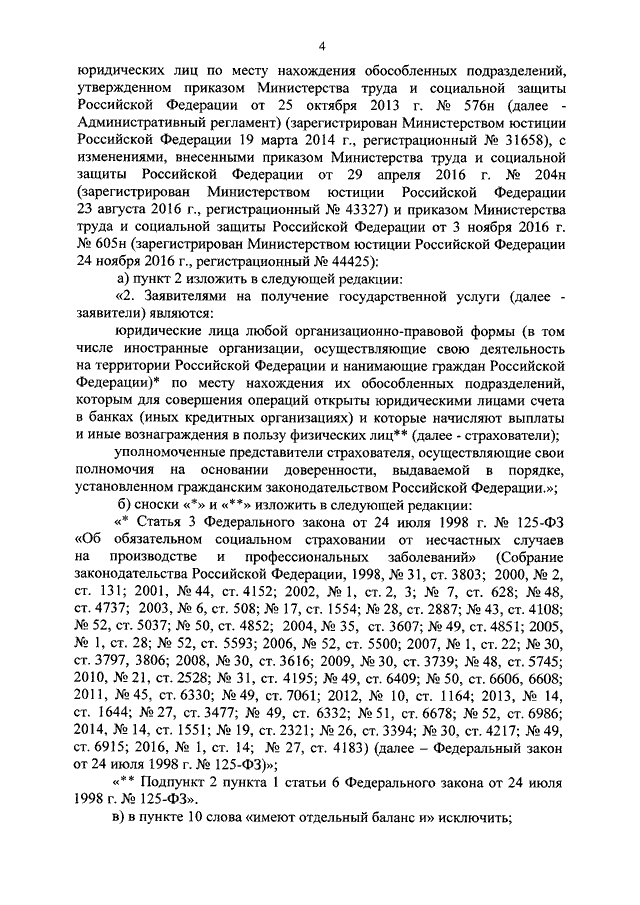 4

юридических лиц по месту нахождения обособленных подразделений, утвержденном приказом Министерства труда и социальной защиты Российской Федерации от 25 октября 2013 г. № 576н (далее - Административный регламент) (зарегистрирован Министерством юстиции Российской Федерации 19 марта 2014 г., регистрационный № 31658), с изменениями, внесенными приказом Министерства труда и социальной защиты Российской Федерации от 29 апреля 2016 г. № 204н (зарегистрирован Министерством юстиции Российской Федерации 23 августа 2016 г., регистрационный № 43327) и приказом Министерства труда и социальной защиты Российской Федерации от 3 ноября 2016 г. № 605н (зарегистрирован Министерством юстиции Российской Федерации 24 ноября 2016 г., регистрационный № 44425):

а) пункт 2 изложить в следующей редакции:

«2. Заявителями на получение государственной услуги (далее - заявители) являются:

юридические лица любой организационно-правовой формы (в том числе иностранные организации, осуществляющие свою деятельность на территории Российской Федерации и нанимающие граждан Российской Федерации)* по месту нахождения их обособленных подразделений, которым для совершения операций открыты юридическими лицами счета в банках (иных кредитных организациях) и которые начисляют выплаты и иные вознаграждения в пользу физических лиц** (далее - страхователи);

уполномоченные представители страхователя, осуществляющие свои полномочия на основании доверенности, выдаваемой в порядке, установленном гражданским законодательством Российской Федерации.»;

б) сноски «*» и «**» изложить в следующей редакции:

«* Статья 3 Федерального закона от 24 июля 1998 г. № 125-ФЗ «Об обязательном социальном страховании от несчастных случаев на производстве и профессиональных заболеваний» (Собрание законодательства Российской Федерации, 1998, № 31, ст. 3803; 2000, № 2, ст. 131; 2001, № 44, ст. 4152; 2002, № 1, ст. 2, 3; № 7, ст. 628; № 48, ст. 4737; 2003, № 6, ст. 508; № 17, ст. 1554; № 28, ст. 2887; № 43, ст. 4108; № 52, ст. 5037; № 50, ст. 4852; 2004, № 35, ст. 3607; № 49, ст. 4851; 2005, № 1, ст. 28; № 52, ст. 5593; 2006, № 52, ст. 5500; 2007, № 1, ст. 22; № 30, ст. 3797, 3806; 2008, № 30, ст. 3616; 2009, № 30, ст. 3739; № 48, ст. 5745; 2010, № 21, ст. 2528; № 31, ст. 4195; № 49, ст. 6409; № 50, ст. 6606, 6608; 2011, № 45, ст. 6330; № 49, ст. 7061; 2012, № 10, ст. 1164; 2013, № 14, ст. 1644; № 27, ст. 3477; № 49, ст. 6332; № 51, ст. 6678; № 52, ст. 6986; 2014, № 14, ст. 1551; № 19, ст. 2321; № 26, ст. 3394; № 30, ст. 4217; № 49, ст. 6915; 2016, № 1, ст. 14; № 27, ст. 4183) (далее – Федеральный закон от 24 июля 1998 г. № 125-ФЗ)»;

«** Подпункт 2 пункта 1 статьи 6 Федерального закона от 24 июля 1998 г. № 125-ФЗ».

в) в пункте 10 слова «имеют отдельный баланс и» исключить;